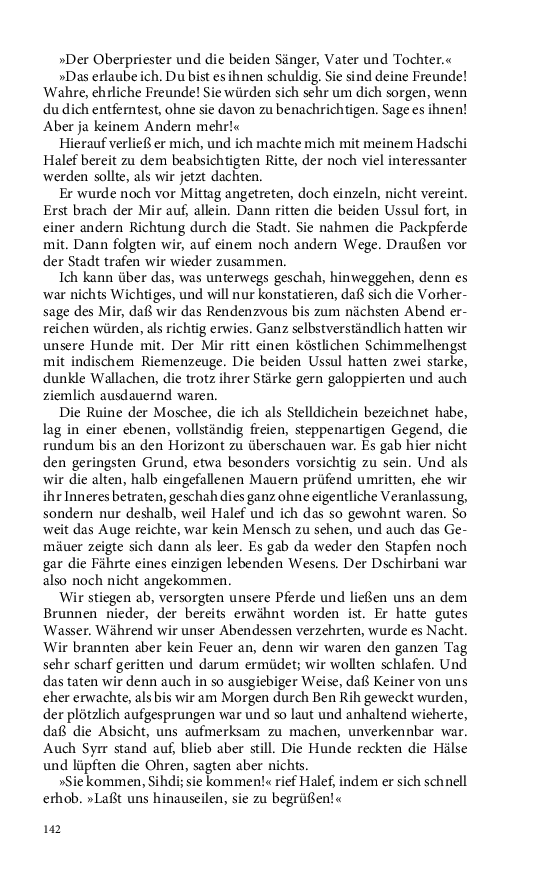 »Der Oberpriester und die beiden Sänger, Vater und Tochter.«

»Das erlaube ich. Du bist es ihnen schuldig. Sie sind deine Freunde! Wahre, ehrliche Freunde! Sie würden sich sehr um dich sorgen, wenn du dich entferntest, ohne sie davon zu benachrichtigen. Sage es ihnen! Aber ja keinem Andern mehr!«

Hierauf verließ er mich, und ich machte mich mit meinem Hadschi Halef bereit zu dem beabsichtigten Ritte, der noch viel interessanter werden sollte, als wir jetzt dachten.

Er wurde noch vor Mittag angetreten, doch einzeln, nicht vereint. Erst brach der Mir auf, allein. Dann ritten die beiden Ussul fort, in einer andern Richtung durch die Stadt. Sie nahmen die Packpferde mit. Dann folgten wir, auf einem noch andern Wege. Draußen vor der Stadt trafen wir wieder zusammen.

Ich kann über das, was unterwegs geschah, hinweggehen, denn es war nichts Wichtiges, und will nur konstatieren, daß sich die Vorhersage des Mir, daß wir das Rendenzvous bis zum nächsten Abend erreichen würden, als richtig erwies. Ganz selbstverständlich hatten wir unsere Hunde mit. Der Mir ritt einen köstlichen Schimmelhengst mit indischem Riemenzeuge. Die beiden Ussul hatten zwei starke, dunkle Wallachen, die trotz ihrer Stärke gern galoppierten und auch ziemlich ausdauernd waren.

Die Ruine der Moschee, die ich als Stelldichein bezeichnet habe, lag in einer ebenen, vollständig freien, steppenartigen Gegend, die rundum bis an den Horizont zu überschauen war. Es gab hier nicht den geringsten Grund, etwa besonders vorsichtig zu sein. Und als wir die alten, halb eingefallenen Mauern prüfend umritten, ehe wir ihr Inneres betraten, geschah dies ganz ohne eigentliche Veranlassung, sondern nur deshalb, weil Halef und ich das so gewohnt waren. So weit das Auge reichte, war kein Mensch zu sehen, und auch das Gemäuer zeigte sich dann als leer. Es gab da weder den Stapfen noch gar die Fährte eines einzigen lebenden Wesens. Der Dschirbani war also noch nicht angekommen.

Wir stiegen ab, versorgten unsere Pferde und ließen uns an dem Brunnen nieder, der bereits erwähnt worden ist. Er hatte gutes Wasser. Während wir unser Abendessen verzehrten, wurde es Nacht. Wir brannten aber kein Feuer an, denn wir waren den ganzen Tag sehr scharf geritten und darum ermüdet; wir wollten schlafen. Und das taten wir denn auch in so ausgiebiger Weise, daß Keiner von uns eher erwachte, als bis wir am Morgen durch Ben Rih geweckt wurden, der plötzlich aufgesprungen war und so laut und anhaltend wieherte, daß die Absicht, uns aufmerksam zu machen, unverkennbar war. Auch Syrr stand auf, blieb aber still. Die Hunde reckten die Hälse und lüpften die Ohren, sagten aber nichts.

»Sie kommen, Sihdi; sie kommen!« rief Halef, indem er sich schnell erhob. »Laßt uns hinauseilen, sie zu begrüßen!«

142